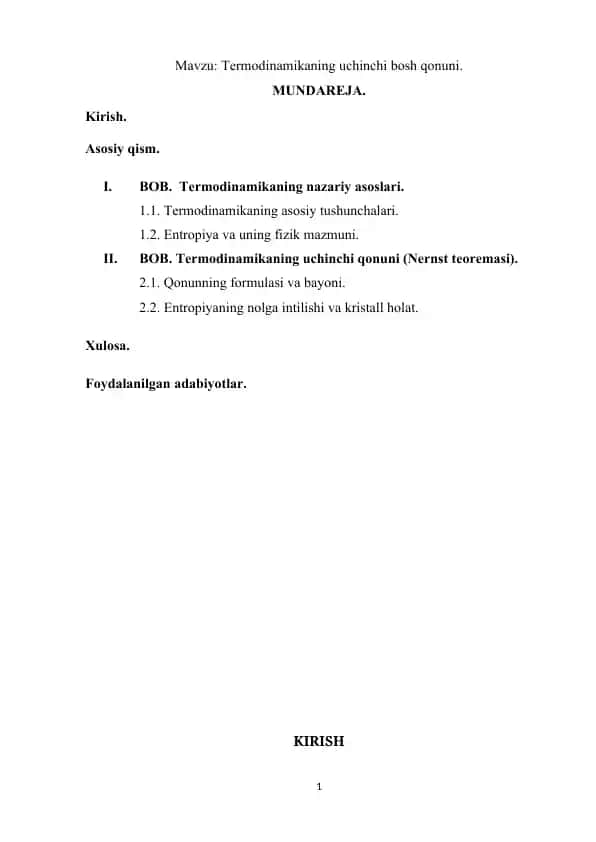 Mavzu: Termodinamikaning uchinchi bosh qonuni.

MUNDAREJA.

Kirish.

Asosiy qism.

I. BOB. Termodinamikaning nazariy asoslari.

1.1. Termodinamikaning asosiy tushunchalari.

1.2. Entropiya va uning fizik mazmuni.

II. BOB. Termodinamikaning uchinchi qonuni (Nernst teoremasi).

2.1. Qonunning formulasi va bayoni.

2.2. Entropiyaning nolga intilishi va kristall holat.

Xulosa.

Foydalanilgan adabiyotlar.

KIRISH

1